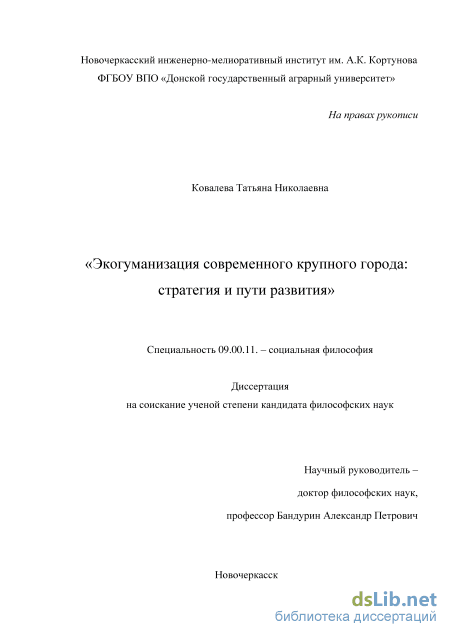 Новочеркасский инженерно-мелиоративный институт им. А.К. Кортунова
ФГБОУ ВПО «Донской государственный аграрный университет»

На правах рукописи

Ковалева Татьяна Николаевна

«Экогуманизация современного крупного города: стратегия и пути развития»

Специальность 09.00.11. – социальная философия

Диссертация
на соискание ученой степени кандидата философских наук

Научный руководитель –
доктор философских наук,
профессор Бандурин Александр Петрович

Новочеркасск

dsLib.net
библиотека диссертаций